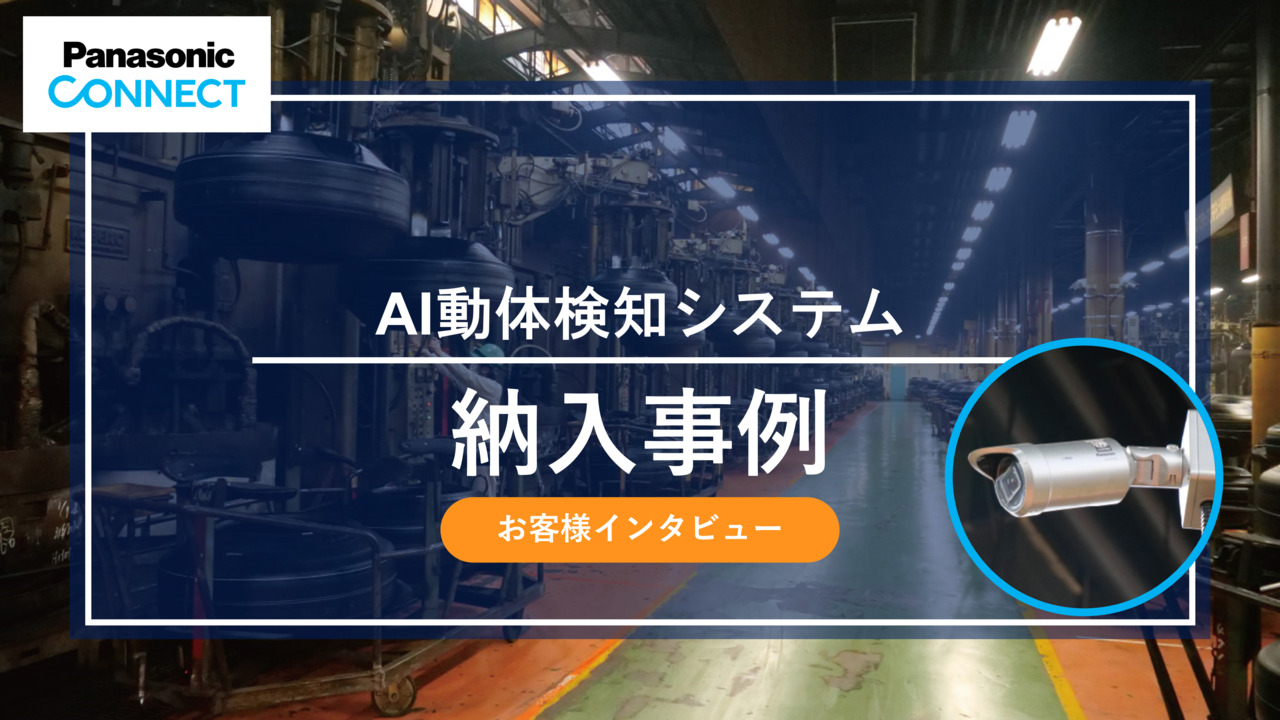 Panasonic
CONNECT

AI動体検知システム

納入事例

お客様インタビュー